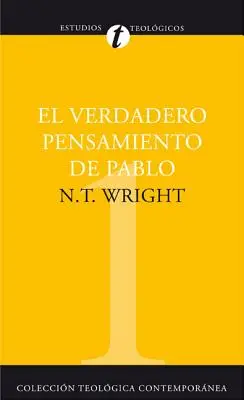 ESTUDIOS t TEOLÓGICOS

EL VERDADERO PENSAMIENTO DE PABLO

N.T. WRIGHT

1

COLECCIÓN TEOLÓGICA CONTEMPORÁNEA